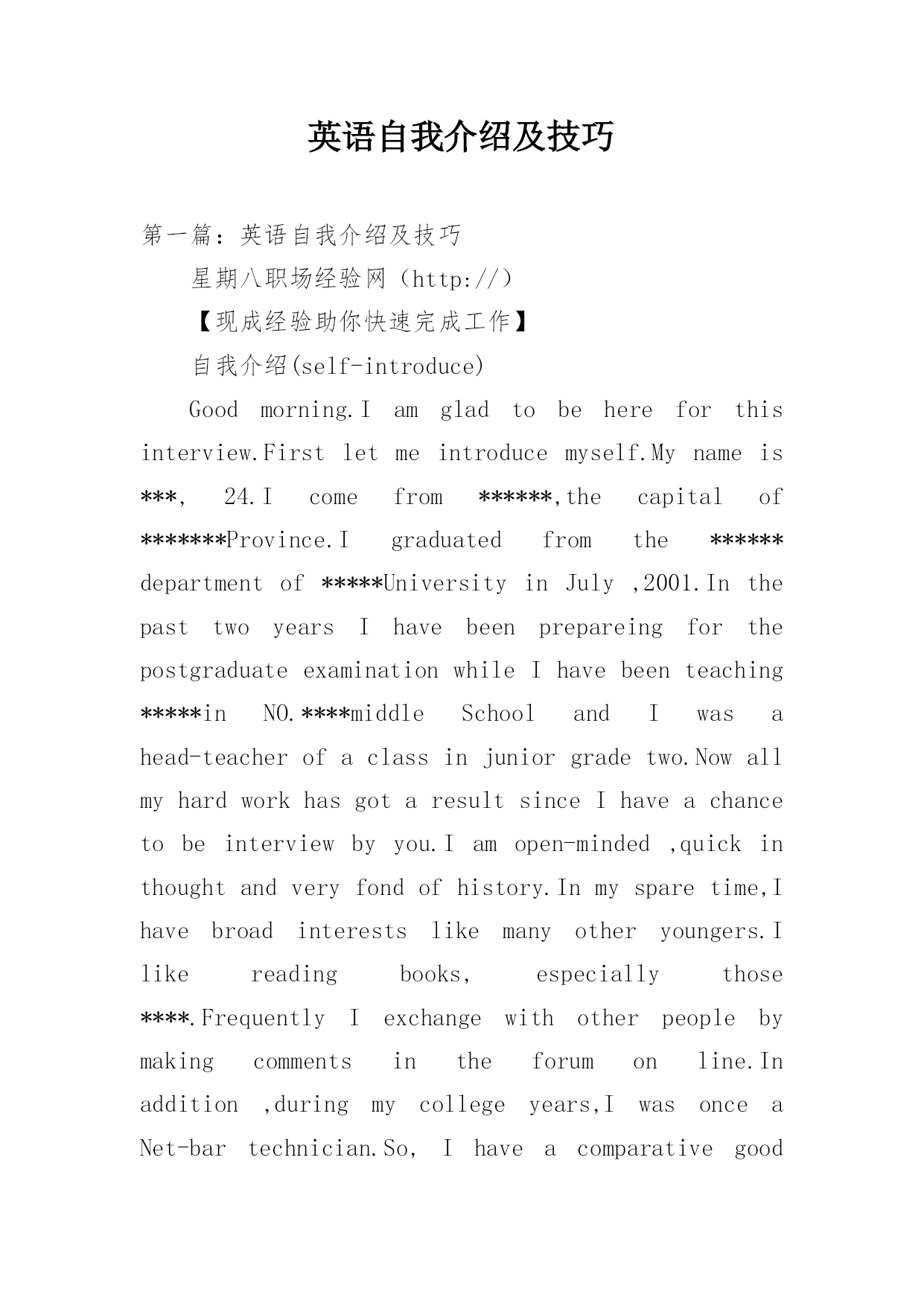 英语自我介绍及技巧

第一篇：英语自我介绍及技巧

星期八职场经验网（http://）

【现成经验助你快速完成工作】

自我介绍(self-introduce)

Good morning.I am glad to be here for this interview.First let me introduce myself.My name is ***, 24.I come from ******,the capital of *******Province.I graduated from the ****** department of *****University in July ,2001.In the past two years I have been prepareing for the postgraduate examination while I have been teaching *****in NO.****middle School and I was a head-teacher of a class in junior grade two.Now all my hard work has got a result since I have a chance to be interview by you.I am open-minded ,quick in thought and very fond of history.In my spare time,I have broad interests like many other youngers.I like reading books, especially those ****.Frequently I exchange with other people by making comments in the forum on line.In addition ,during my college years,I was once a Net-bar technician.So, I have a comparative good